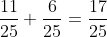 $\frac{11}{25} + \frac{6}{25} = \frac{17}{25}$